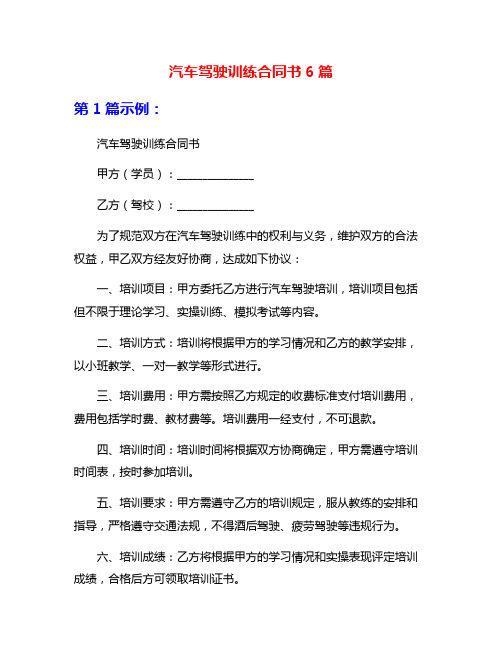 汽车驾驶训练合同书 6 篇

第 1 篇示例：

汽车驾驶训练合同书

甲方（学员）：______________

乙方（驾校）：______________

为了规范双方在汽车驾驶训练中的权利与义务，维护双方的合法权益，甲乙双方经友好协商，达成如下协议：

一、培训项目：甲方委托乙方进行汽车驾驶培训，培训项目包括但不限于理论学习、实操训练、模拟考试等内容。

二、培训方式：培训将根据甲方的学习情况和乙方的教学安排，以小班教学、一对一教学等形式进行。

三、培训费用：甲方需按照乙方规定的收费标准支付培训费用，费用包括学时费、教材费等。培训费用一经支付，不可退款。

四、培训时间：培训时间将根据双方协商确定，甲方需遵守培训时间表，按时参加培训。

五、培训要求：甲方需遵守乙方的培训规定，服从教练的安排和指导，严格遵守交通法规，不得酒后驾驶、疲劳驾驶等违规行为。

六、培训成绩：乙方将根据甲方的学习情况和实操表现评定培训成绩，合格后方可领取培训证书。